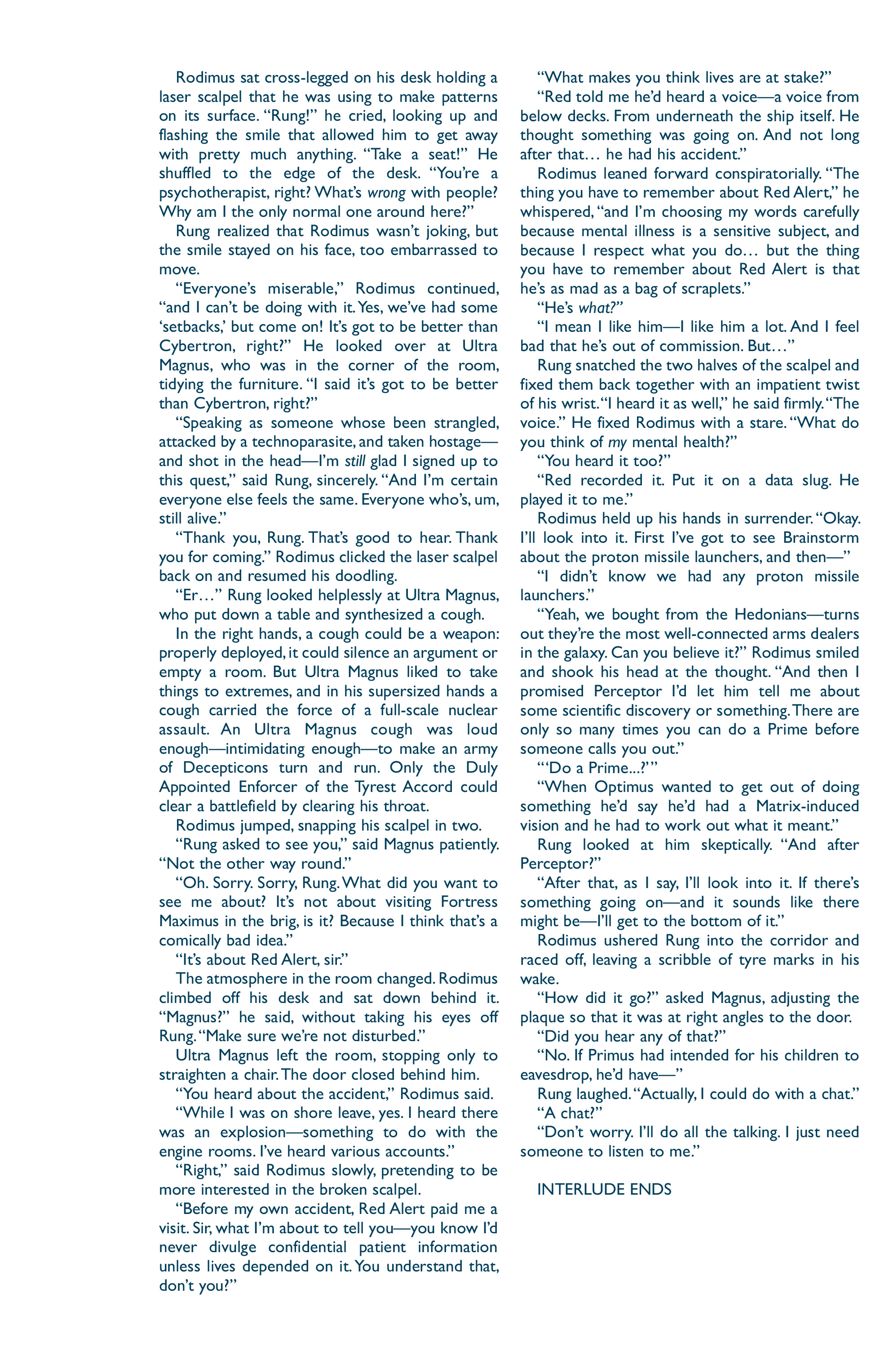 Rodimus sat cross-legged on his desk holding a laser scalpel that he was using to make patterns on its surface. “Rung!” he cried, looking up and flashing the smile that allowed him to get away with pretty much anything. “Take a seat!” He shuffled to the edge of the desk. “You’re a psychotherapist, right? What’s wrong with people? Why am I the only normal one around here?”

Rung realized that Rodimus wasn’t joking, but the smile stayed on his face, too embarrassed to move.

“Everyone’s miserable,” Rodimus continued, “and I can’t be doing with it. Yes, we’ve had some ‘setbacks,’ but come on! It’s got to be better than Cybertron, right?” He looked over at Ultra Magnus, who was in the corner of the room, tidying the furniture. “I said it’s got to be better than Cybertron, right?”

“Speaking as someone whose been strangled, attacked by a technoparasite, and taken hostage—and shot in the head—I’m still glad I signed up to this quest,” said Rung, sincerely. “And I’m certain everyone else feels the same. Everyone who’s, um, still alive.”

“Thank you, Rung. That’s good to hear. Thank you for coming.” Rodimus clicked the laser scalpel back on and resumed his doodling.

“Er…” Rung looked helplessly at Ultra Magnus, who put down a table and synthesized a cough.

In the right hands, a cough could be a weapon: properly deployed, it could silence an argument or empty a room. But Ultra Magnus liked to take things to extremes, and in his supersized hands a cough carried the force of a full-scale nuclear assault. An Ultra Magnus cough was loud enough—intimidating enough—to make an army of Decepticons turn and run. Only the Duly Appointed Enforcer of the Tyrest Accord could clear a battlefield by clearing his throat.

Rodimus jumped, snapping his scalpel in two.

“Rung asked to see you,” said Magnus patiently. “Not the other way round.”

“Oh. Sorry. Sorry, Rung. What did you want to see me about? It’s not about visiting Fortress Maximus in the brig, is it? Because I think that’s a comically bad idea.”

“It’s about Red Alert, sir.”

The atmosphere in the room changed. Rodimus climbed off his desk and sat down behind it. “Magnus?” he said, without taking his eyes off Rung. “Make sure we’re not disturbed.”

Ultra Magnus left the room, stopping only to straighten a chair. The door closed behind him.

“You heard about the accident,” Rodimus said.

“While I was on shore leave, yes. I heard there was an explosion—something to do with the engine rooms. I’ve heard various accounts.”

“Right,” said Rodimus slowly, pretending to be more interested in the broken scalpel.

“Before my own accident, Red Alert paid me a visit. Sir, what I’m about to tell you—you know I’d never divulge confidential patient information unless lives depended on it. You understand that, don’t you?”

“What makes you think lives are at stake?”

“Red told me he’d heard a voice—a voice from below decks. From underneath the ship itself. He thought something was going on. And not long after that… he had his accident.”

Rodimus leaned forward conspiratorially. “The thing you have to remember about Red Alert,” he whispered, “and I’m choosing my words carefully because mental illness is a sensitive subject, and because I respect what you do… but the thing you have to remember about Red Alert is that he’s as mad as a bag of scraplets.”

“He’s what?”

“I mean I like him—I like him a lot. And I feel bad that he’s out of commission. But…”

Rung snatched the two halves of the scalpel and fixed them back together with an impatient twist of his wrist. “I heard it as well,” he said firmly. “The voice.” He fixed Rodimus with a stare. “What do you think of my mental health?”

“You heard it too?”

“Red recorded it. Put it on a data slug. He played it to me.”

Rodimus held up his hands in surrender. “Okay. I’ll look into it. First I’ve got to see Brainstorm about the proton missile launchers, and then—”

“I didn’t know we had any proton missile launchers.”

“Yeah, we bought from the Hedonians—turns out they’re the most well-connected arms dealers in the galaxy. Can you believe it?” Rodimus smiled and shook his head at the thought. “And then I promised Perceptor I’d let him tell me about some scientific discovery or something. There are only so many times you can do a Prime before someone calls you out.”

“‘Do a Prime...?’”

“When Optimus wanted to get out of doing something he’d say he’d had a Matrix-induced vision and he had to work out what it meant.”

Rung looked at him skeptically. “And after Perceptor?”

“After that, as I say, I’ll look into it. If there’s something going on—and it sounds like there might be—I’ll get to the bottom of it.”

Rodimus ushered Rung into the corridor and raced off, leaving a scribble of tyre marks in his wake.

“How did it go?” asked Magnus, adjusting the plaque so that it was at right angles to the door.

“Did you hear any of that?”

“No. If Primus had intended for his children to eavesdrop, he’d have—”

Rung laughed. “Actually, I could do with a chat.”

“A chat?”

“Don’t worry. I’ll do all the talking. I just need someone to listen to me.”

INTERLUDE ENDS